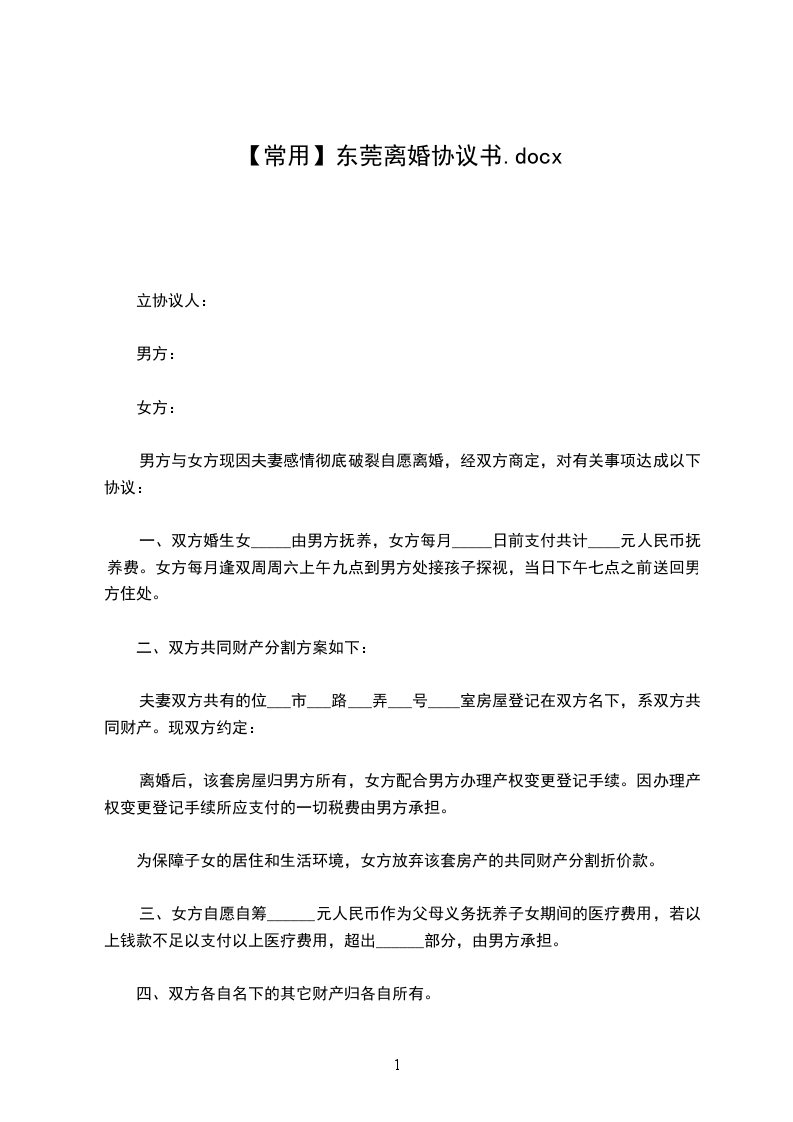 【常用】东莞离婚协议书.docx

立协议人：

男方：

女方：

男方与女方现因夫妻感情彻底破裂自愿离婚，经双方商定，对有关事项达成以下协议：

一、双方婚生女_____由男方抚养，女方每月_____日前支付共计____元人民币抚养费。女方每月逢双周周六上午九点到男方处接孩子探视，当日下午七点之前送回男方住处。

二、双方共同财产分割方案如下：

夫妻双方共有的位___市___路___弄___号____室房屋登记在双方名下，系双方共同财产。现双方约定：

离婚后，该套房屋归男方所有，女方配合男方办理产权变更登记手续。因办理产权变更登记手续所应支付的一切税费由男方承担。

为保障子女的居住和生活环境，女方放弃该套房产的共同财产分割折价款。

三、女方自愿自筹______元人民币作为父母义务抚养子女期间的医疗费用，若以上钱款不足以支付以上医疗费用，超出______部分，由男方承担。

四、双方各自名下的其它财产归各自所有。

1